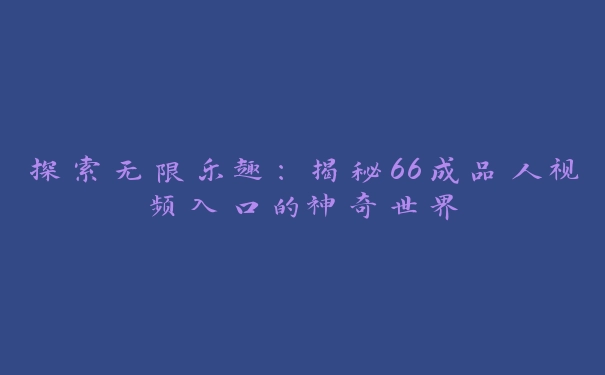 探索无限乐趣：揭秘66成品人视频入口的神奇世界